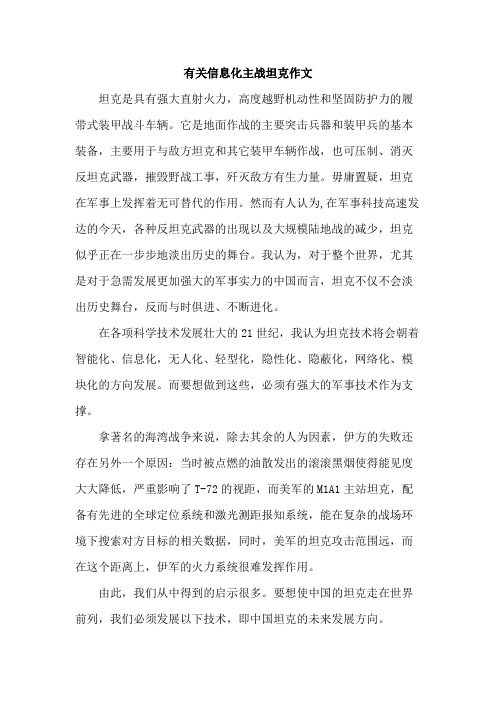 有关信息化主战坦克作文

坦克是具有强大直射火力，高度越野机动性和坚固防护力的履带式装甲战斗车辆。它是地面作战的主要突击兵器和装甲兵的基本装备，主要用于与敌方坦克和其它装甲车辆作战，也可压制、消灭反坦克武器，摧毁野战工事，歼灭敌方有生力量。毋庸置疑，坦克在军事上发挥着无可替代的作用。然而有人认为，在军事科技高速发达的今天，各种反坦克武器的出现以及大规模陆地战的减少，坦克似乎正在一步步地淡出历史的舞台。我认为，对于整个世界，尤其是对于急需发展更加强大的军事实力的中国而言，坦克不仅不会淡出历史舞台，反而与时俱进、不断进化。

在各项科学技术发展壮大的21世纪，我认为坦克技术将会朝着智能化、信息化，无人化、轻型化，隐性化、隐蔽化，网络化、模块化的方向发展。而要想做到这些，必须有强大的军事技术作为支撑。

拿著名的海湾战争来说，除去其余的人为因素，伊方的失败还存在另外一个原因：当时被点燃的油散发出的滚滚黑烟使得能见度大大降低，严重影响了T-72的视距，而美军的M1A1主站坦克，配备有先进的全球定位系统和激光测距报知系统，能在复杂的战场环境下搜索对方目标的相关数据，同时，美军的坦克攻击范围远，而在这个距离上，伊军的火力系统很难发挥作用。

由此，我们从中得到的启示很多。要想使中国的坦克走在世界前列，我们必须发展以下技术，即中国坦克的未来发展方向。